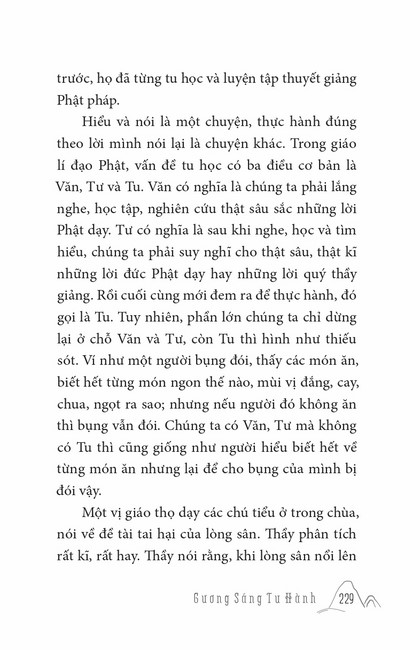 trước, họ đã từng tu học và luyện tập thuyết giảng Phật pháp.

Hiểu và nói là một chuyện, thực hành đúng theo lời mình nói lại là chuyện khác. Trong giáo lí đạo Phật, vấn đề tu học có ba điều cơ bản là Văn, Tư và Tu. Văn có nghĩa là chúng ta phải lắng nghe, học tập, nghiên cứu thật sâu sắc những lời Phật dạy. Tư có nghĩa là sau khi nghe, học và tìm hiểu, chúng ta phải suy nghĩ cho thật sâu, thật kĩ những lời đức Phật dạy hay những lời quý thầy giảng. Rồi cuối cùng mới đem ra để thực hành, đó gọi là Tu. Tuy nhiên, phần lớn chúng ta chỉ dừng lại ở chỗ Văn và Tư, còn Tu thì hình như thiếu sót. Ví như một người bụng đói, thấy các món ăn, biết hết từng món ngon thế nào, mùi vị đắng, cay, chua, ngọt ra sao; nhưng nếu người đó không ăn thì bụng vẫn đói. Chúng ta có Văn, Tư mà không có Tu thì cũng giống như người hiểu biết hết về từng món ăn nhưng lại để cho bụng của mình bị đói vậy.

Một vị giáo thọ dạy các chú tiểu ở trong chùa, nói về đề tài tai hại của lòng sân. Thầy phân tích rất kĩ, rất hay. Thầy nói rằng, khi lòng sân nổi lên

Gương Sáng Tu Hành 229